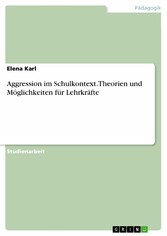 Pädagogik

Elena Karl

Aggression im Schulkontext. Theorien und Möglichkeiten für Lehrkräfte

Studienarbeit

GRIN